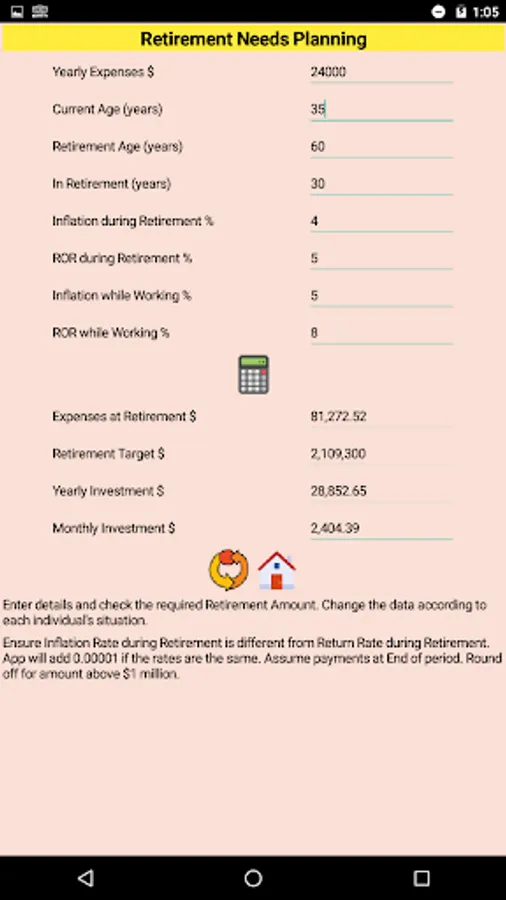 1:05

Retirement Needs Planning

Yearly Expenses $ 24000

Current Age (years) 35

Retirement Age (years) 60

In Retirement (years) 30

Inflation during Retirement % 4

ROR during Retirement % 5

Inflation while Working % 5

ROR while Working % 8

Expenses at Retirement $ 81,272.52

Retirement Target $ 2,109,300

Yearly Investment $ 28,852.65

Monthly Investment $ 2,404.39

Enter details and check the required Retirement Amount. Change the data according to each individual's situation.

Ensure Inflation Rate during Retirement is different from Return Rate during Retirement. App will add 0.00001 if the rates are the same. Assume payments at End of period. Round off for amount above $1 million.